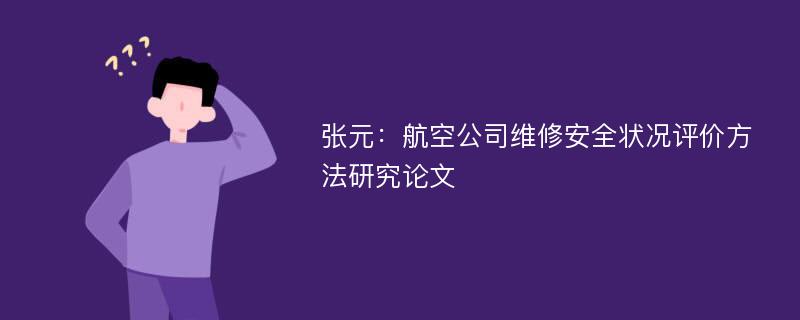 ???

张元：航空公司维修安全状况评价方法研究论文